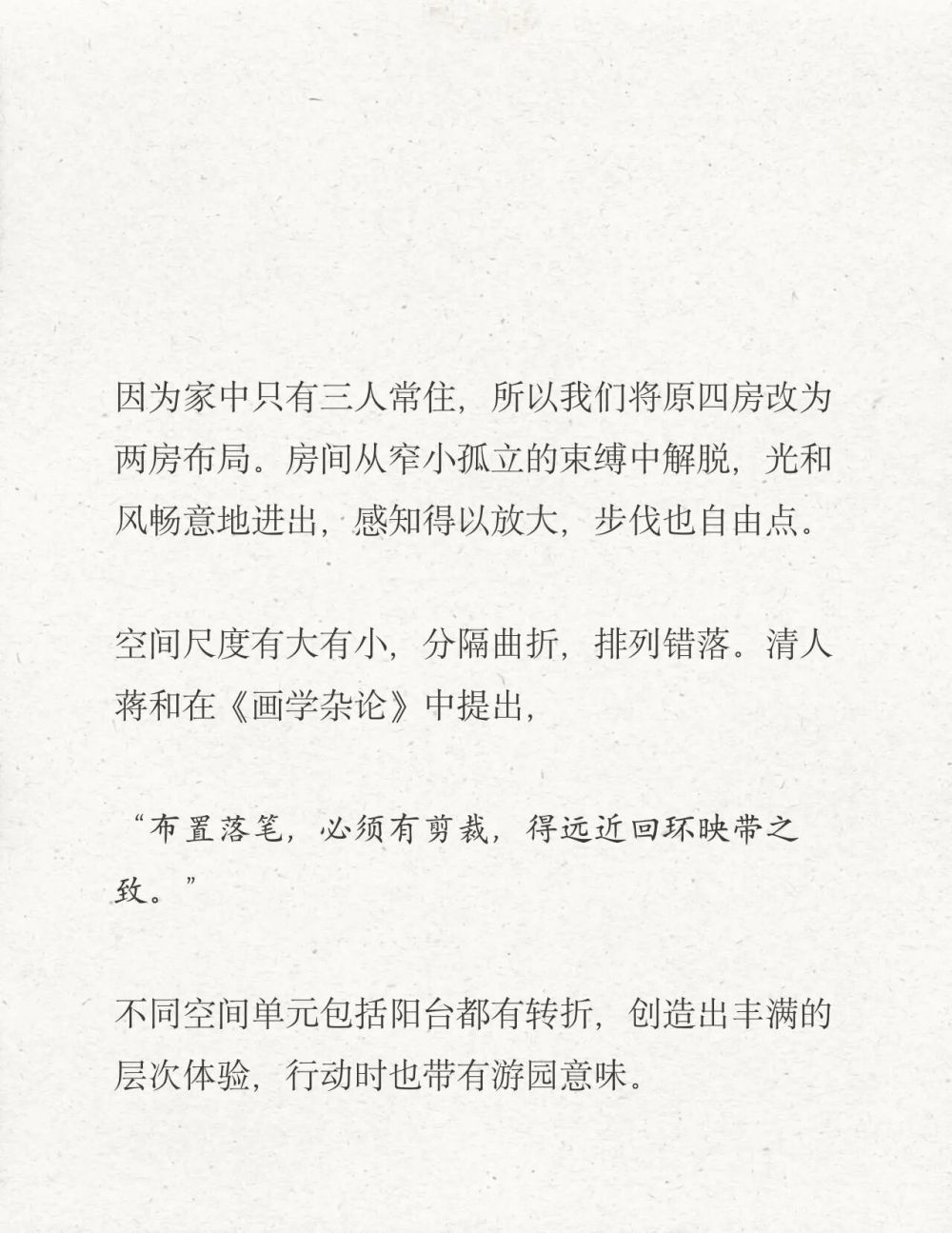 因为家中只有三人常住，所以我们将原四房改为两房布局。房间从窄小孤立的束缚中解脱，光和风畅意地进出，感知得以放大，步伐也自由点。

空间尺度有大有小，分隔曲折，排列错落。清人蒋和在《画学杂论》中提出，

“布置落笔，必须有剪裁，得远近回环映带之致。”

不同空间单元包括阳台都有转折，创造出丰满的层次体验，行动时也带有游园意味。